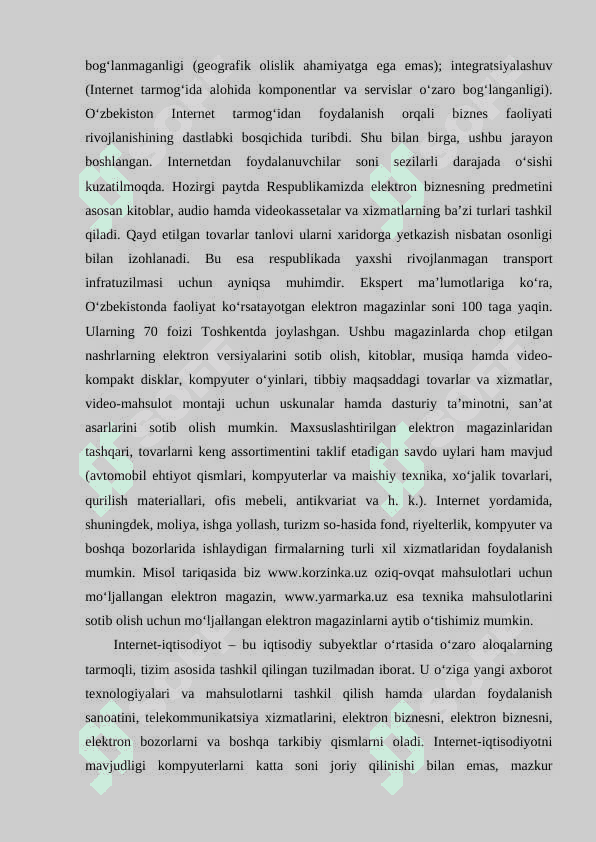 bog‘lanmaganligi (geografik olislik ahamiyatga ega emas); integratsiyalashuv (Internet tarmog‘ida alohida komponentlar va servislar o‘zaro bog‘langanligi). O‘zbekiston Internet tarmog‘idan foydalanish orqali biznes faoliyati rivojlanishining dastlabki bosqichida turibdi. Shu bilan birga, ushbu jarayon boshlangan. Internetdan foydalanuvchilar soni sezilarli darajada o‘sishi kuzatilmoqda. Hozirgi paytda Respublikamizda elektron biznesning predmetini asosan kitoblar, audio hamda videokassetalar va xizmatlarning ba’zi turlari tashkil qiladi. Qayd etilgan tovarlar tanlovi ularni xaridorga yetkazish nisbatan osonligi bilan izohlanadi. Bu esa respublikada yaxshi rivojlanmagan transport infratuzilmasi uchun ayniqsa muhimdir. Ekspert ma’lumotlariga ko‘ra, O‘zbekistonda faoliyat ko‘rsatayotgan elektron magazinlar soni 100 taga yaqin. Ularning 70 foizi Toshkentda joylashgan. Ushbu magazinlarda chop etilgan nashrlarning elektron versiyalarini sotib olish, kitoblar, musiqa hamda video-kompakt disklar, kompyuter o‘yinlari, tibbiy maqsaddagi tovarlar va xizmatlar, video-mahsulot montaji uchun uskunalar hamda dasturiy ta’minotni, san’at asarlarini sotib olish mumkin. Maxsuslashtirilgan elektron magazinlaridan tashqari, tovarlarni keng assortimentini taklif etadigan savdo uylari ham mavjud (avtomobil ehtiyot qismlari, kompyuterlar va maishiy texnika, xo‘jalik tovarlari, qurilish materiallari, ofis mebeli, antikvariat va h. k.). Internet yordamida, shuningdek, moliya, ishga yollash, turizm so-hasida fond, riyelterlik, kompyuter va boshqa bozorlarida ishlaydigan firmalarning turli xil xizmatlaridan foydalanish mumkin. Misol tariqasida biz www.korzinka.uz oziq-ovqat mahsulotlari uchun mo‘ljallangan elektron magazin, www.yarmarka.uz esa texnika mahsulotlarini sotib olish uchun mo‘ljallangan elektron magazinlarni aytib o‘tishimiz mumkin.

Internet-iqtisodiyot – bu iqtisodiy subyektlar o‘rtasida o‘zaro aloqalarning tarmoqli, tizim asosida tashkil qilingan tuzilmadan iborat. U o‘ziga yangi axborot texnologiyalari va mahsulotlarni tashkil qilish hamda ulardan foydalanish sanoatini, telekommunikatsiya xizmatlarini, elektron biznesni, elektron biznesni, elektron bozorlarni va boshqa tarkibiy qismlarni oladi. Internet-iqtisodiyotni mavjudligi kompyuterlarni katta soni joriy qilinishi bilan emas, mazkur